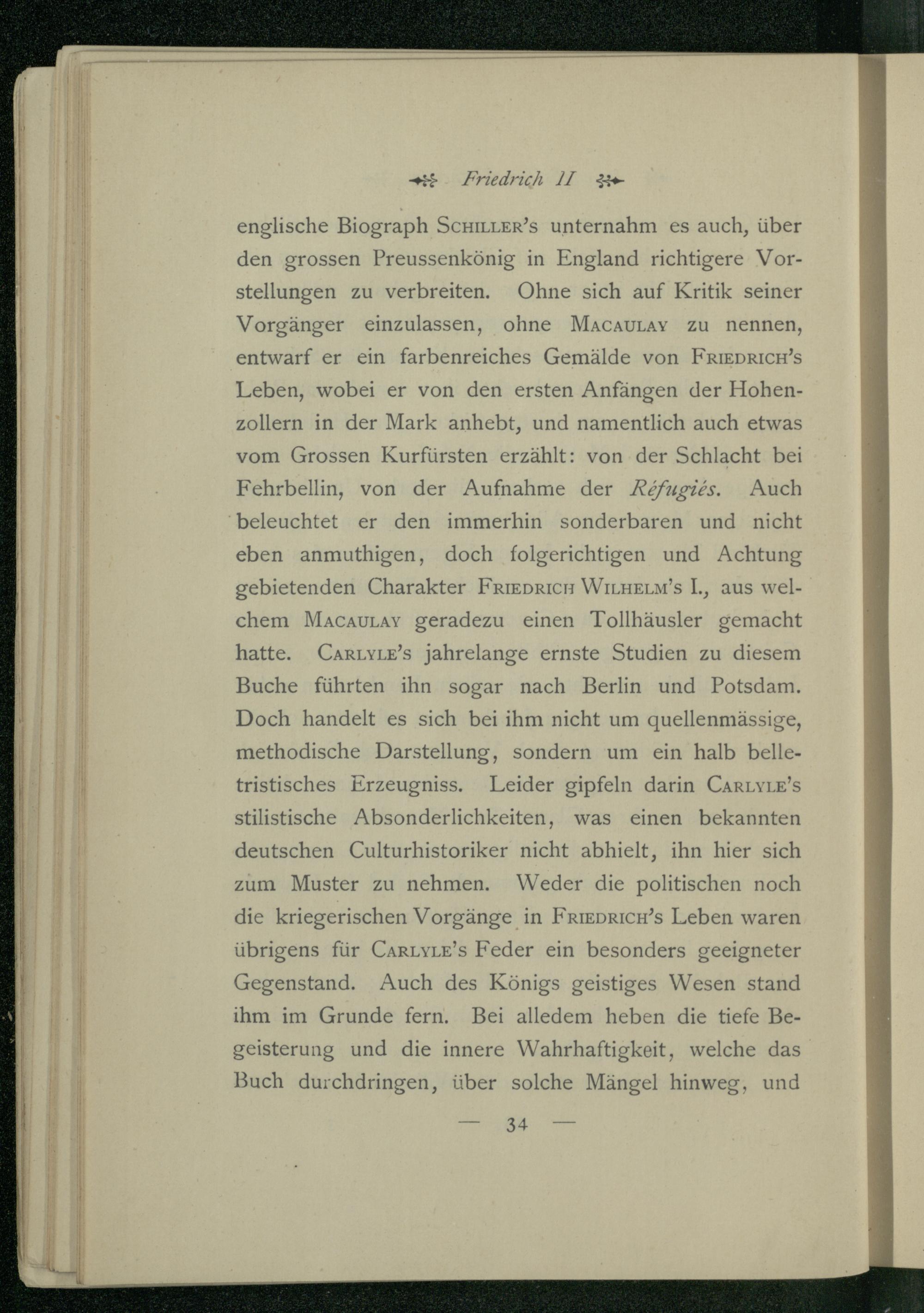 Friedrich II

englische Biograph Schiller's unternahm es auch, über den grossen Preussenkönig in England richtigere Vorstellungen zu verbreiten. Ohne sich auf Kritik seiner Vorgänger einzulassen, ohne Macaulay zu nennen, entwarf er ein farbenreiches Gemälde von Friedrich's Leben, wobei er von den ersten Anfängen der Hohenzollern in der Mark anhebt, und namentlich auch etwas vom Grossen Kurfürsten erzählt: von der Schlacht bei Fehrbellin, von der Aufnahme der Réfugiés. Auch beleuchtet er den immerhin sonderbaren und nicht eben anmuthigen, doch folgerichtigen und Achtung gebietenden Charakter Friedrich Wilhelm's I., aus welchem Macaulay geradezu einen Tollhäusler gemacht hatte. Carlyle's jahrelange ernste Studien zu diesem Buche führten ihn sogar nach Berlin und Potsdam. Doch handelt es sich bei ihm nicht um quellenmässige, methodische Darstellung, sondern um ein halb belletristisches Erzeugniss. Leider gipfeln darin Carlyle's stilistische Absonderlichkeiten, was einen bekannten deutschen Culturhistoriker nicht abhielt, ihn hier sich zum Muster zu nehmen. Weder die politischen noch die kriegerischen Vorgänge in Friedrich's Leben waren übrigens für Carlyle's Feder ein besonders geeigneter Gegenstand. Auch des Königs geistiges Wesen stand ihm im Grunde fern. Bei alledem heben die tiefe Begeisterung und die innere Wahrhaftigkeit, welche das Buch durchdringen, über solche Mängel hinweg, und

— 34 —